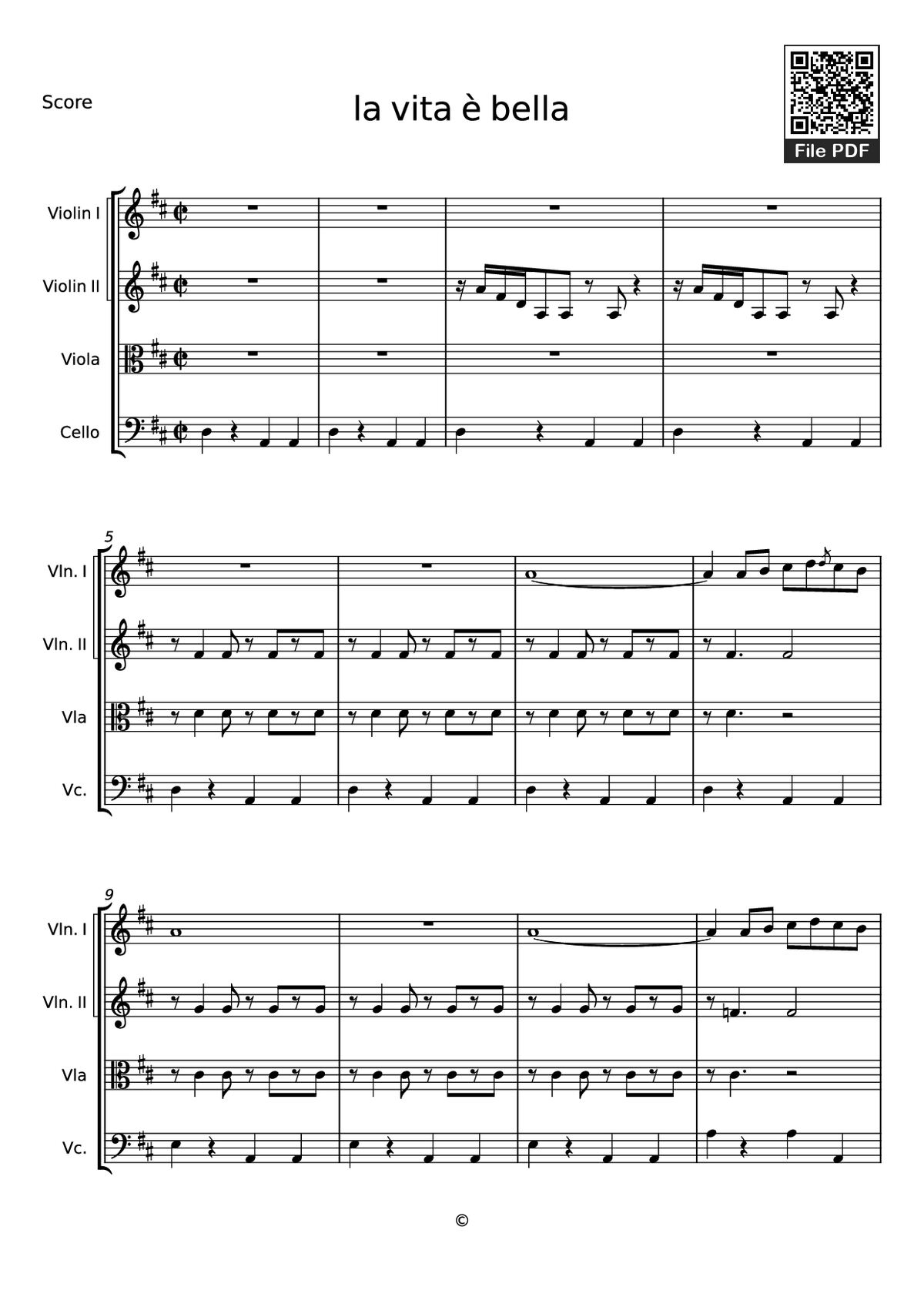 Score

la vita è bella

File PDF

Violin I

Violin II

Viola

Cello

5

Vln. I

Vln. II

Vla

Vc.

9

Vln. I

Vln. II

Vla

Vc.

©